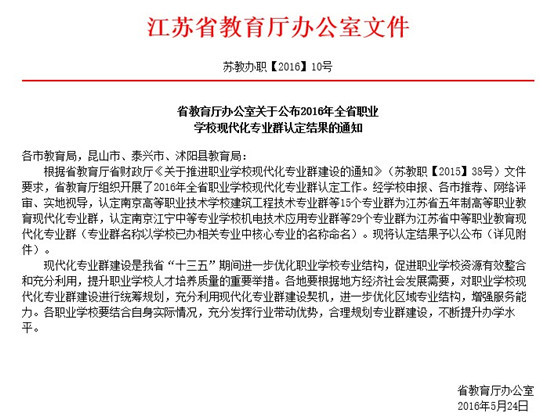 江苏省教育厅办公室文件

苏教办职【2016】10号

省教育厅办公室关于公布2016年全省职业学校现代化专业群认定结果的通知

各市教育局，昆山市、泰兴市、沭阳县教育局：

根据省教育厅省财政厅《关于推进职业学校现代化专业群建设的通知》（苏教职【2015】38号）文件要求，省教育厅组织开展了2016年全省职业学校现代化专业群认定工作。经学校申报、各市推荐、网络评审、实地视导，认定南京高等职业技术学校建筑工程技术专业群等15个专业群为江苏省五年制高等职业教育现代化专业群，认定南京江宁中等专业学校机电技术应用专业群等29个专业群为江苏省中等职业教育现代化专业群（专业群名称以学校已办相关专业中核心专业的名称命名）。现将认定结果予以公布（详见附件）。

现代化专业群建设是我省“十三五”期间进一步优化职业学校专业结构，促进职业学校资源有效整合和充分利用，提升职业学校人才培养质量的重要举措。各地要根据地方经济社会发展需要，对职业学校现代化专业群建设进行统筹规划，充分利用现代化专业群建设契机，进一步优化区域专业结构，增强服务能力。各职业学校要结合自身实际情况，充分发挥行业带动优势，合理规划专业群建设，不断提升办学水平。

省教育厅办公室
2016年5月24日